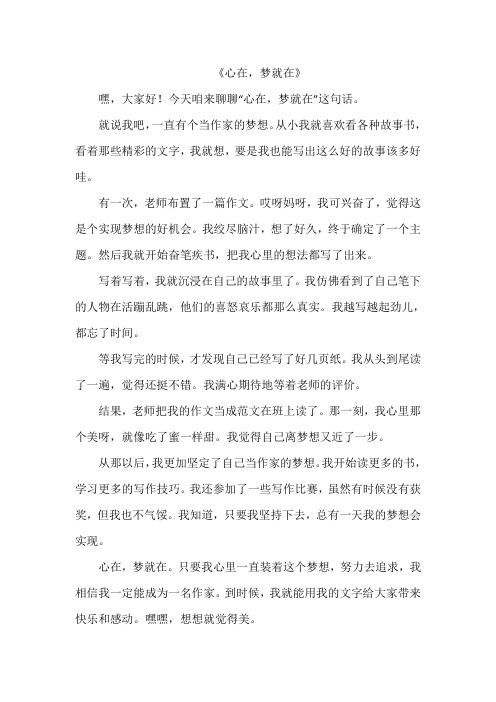 《心在，梦就在》

嘿，大家好！今天咱来聊聊“心在，梦就在”这句话。

就说我吧，一直有个当作家的梦想。从小我就喜欢看各种故事书，看着那些精彩的文字，我就想，要是我也能写出这么好的故事该多好哇。

有一次，老师布置了一篇作文。哎呀妈呀，我可兴奋了，觉得这是个实现梦想的好机会。我绞尽脑汁，想了好久，终于确定了一个主题。然后我就开始奋笔疾书，把我心里的想法都写了出来。

写着写着，我就沉浸在自己的故事里了。我仿佛看到了自己笔下的人物在活蹦乱跳，他们的喜怒哀乐都那么真实。我越写越起劲儿，都忘了时间。

等我写完的时候，才发现自己已经写了好几页纸。我从头到尾读了一遍，觉得还挺不错。我满心期待地等着老师的评价。

结果，老师把我的作文当成范文在班上读了。那一刻，我心里那个美呀，就像吃了蜜一样甜。我觉得自己离梦想又近了一步。

从那以后，我更加坚定了自己当作家的梦想。我开始读更多的书，学习更多的写作技巧。我还参加了一些写作比赛，虽然有时候没有获奖，但我也不气馁。我知道，只要我坚持下去，总有一天我的梦想会实现。

心在，梦就在。只要我心里一直装着这个梦想，努力去追求，我相信我一定能成为一名作家。到时候，我就能用我的文字给大家带来快乐和感动。嘿嘿，想想就觉得美。